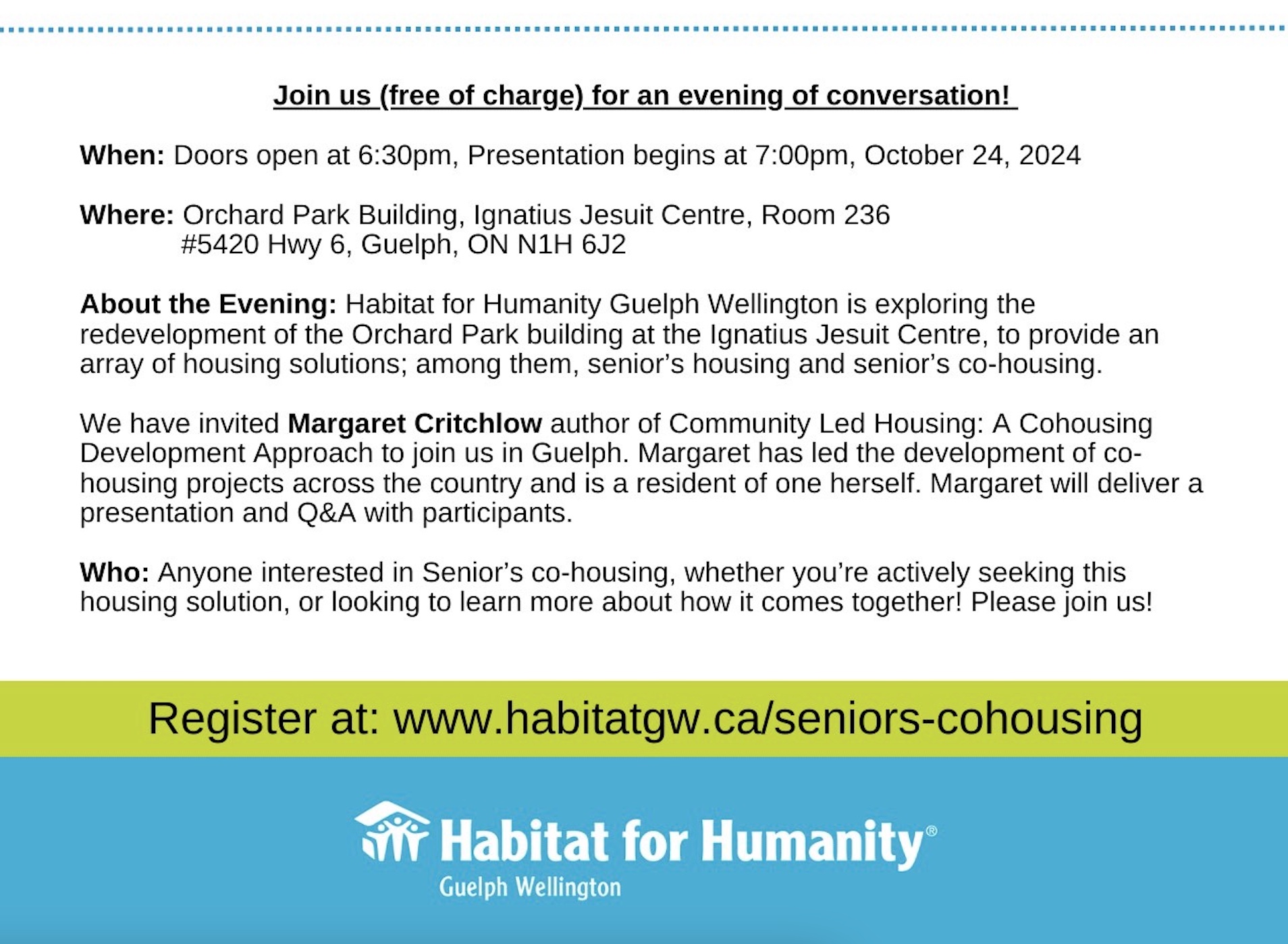 Join us (free of charge) for an evening of conversation!

When: Doors open at 6:30pm, Presentation begins at 7:00pm, October 24, 2024

Where: Orchard Park Building, Ignatius Jesuit Centre, Room 236
#5420 Hwy 6, Guelph, ON N1H 6J2

About the Evening: Habitat for Humanity Guelph Wellington is exploring the redevelopment of the Orchard Park building at the Ignatius Jesuit Centre, to provide an array of housing solutions; among them, senior's housing and senior's co-housing.

We have invited Margaret Critchlow author of Community Led Housing: A Cohousing Development Approach to join us in Guelph. Margaret has led the development of co-housing projects across the country and is a resident of one herself. Margaret will deliver a presentation and Q&A with participants.

Who: Anyone interested in Senior's co-housing, whether you're actively seeking this housing solution, or looking to learn more about how it comes together! Please join us!

Register at: www.habitatgw.ca/seniors-cohousing

Habitat for Humanity®
Guelph Wellington